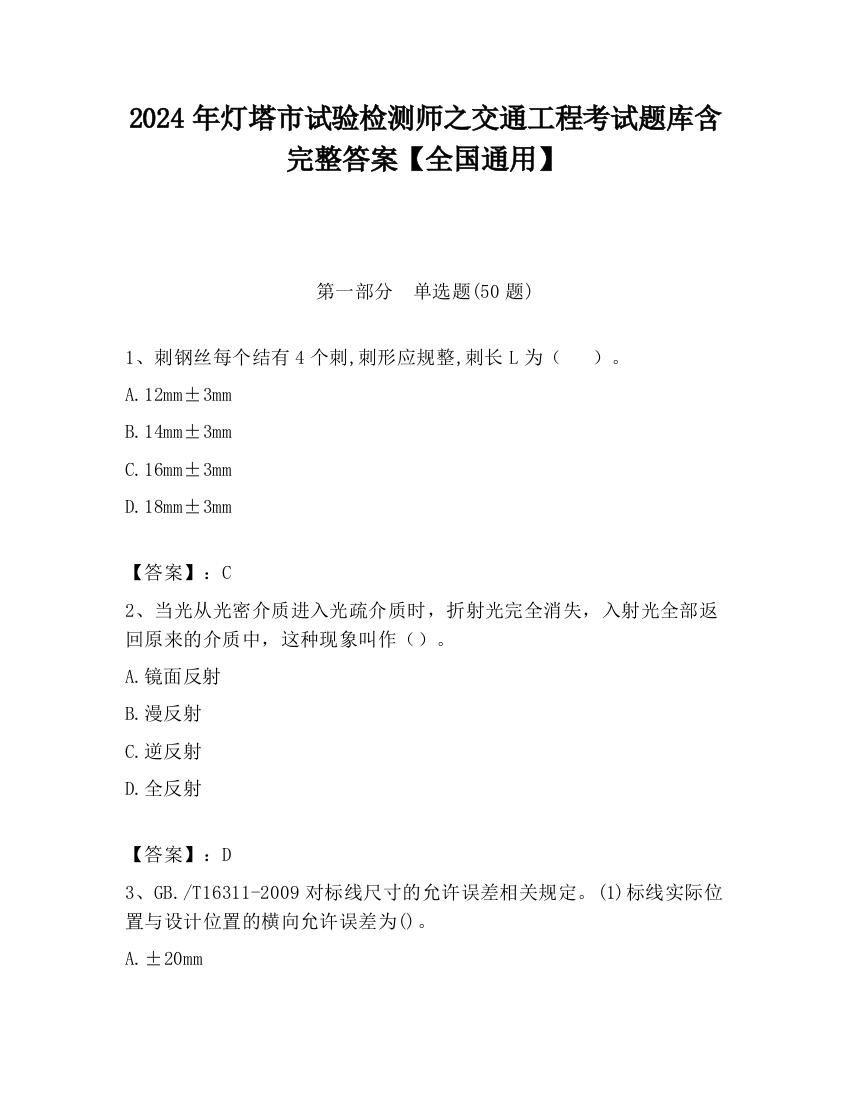 2024 年灯塔市试验检测师之交通工程考试题库含完整答案【全国通用】

第一部分 单选题(50 题)

1、刺钢丝每个结有 4 个刺,刺形应规整,刺长 L 为（ ）。

A. 12mm±3mm

B. 14mm±3mm

C. 16mm±3mm

D. 18mm±3mm

【答案】：C

2、当光从光密介质进入光疏介质时，折射光完全消失，入射光全部返回原来的介质中，这种现象叫作（）。

A. 镜面反射

B. 漫反射

C. 逆反射

D. 全反射

【答案】：D

3、GB./T16311-2009 对标线尺寸的允许误差相关规定。(1)标线实际位置与设计位置的横向允许误差为()。

A. ±20mm